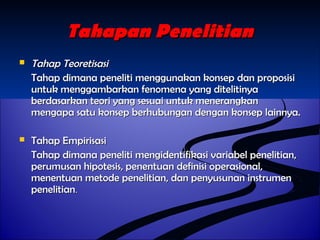 Tahapan Penelitian

Tahap Teoretisasi
Tahap dimana peneliti menggunakan konsep dan proposisi untuk menggambarkan fenomena yang ditelitinya berdasarkan teori yang sesuai untuk menerangkan mengapa satu konsep berhubungan dengan konsep lainnya.

Tahap Empirisasi
Tahap dimana peneliti mengidentifikasi variabel penelitian, perumusan hipotesis, penentuan definisi operasional, menentuan metode penelitian, dan penyusunan instrumen penelitian.